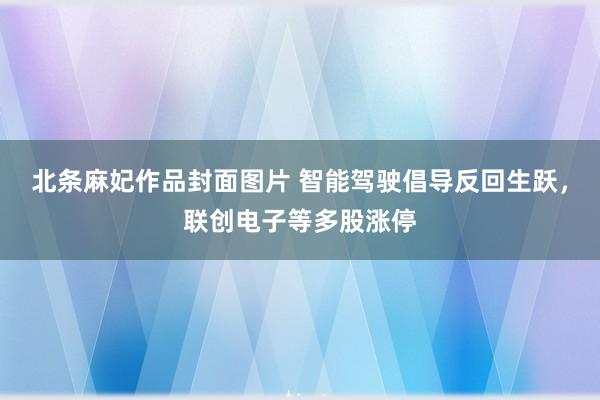 北条麻妃作品封面图片 智能驾驶倡导反回生跃，联创电子等多股涨停